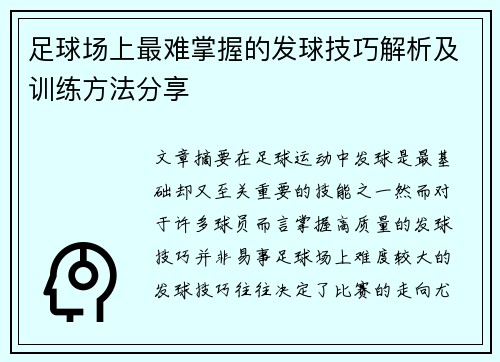 足球场上最难掌握的发球技巧解析及训练方法分享

文章摘要在足球运动中发球是最基础却又至关重要的技能之一然而对于许多球员而言掌握高质量的发球技巧并非易事足球场上难度较大的发球技巧往往决定了比赛的走向尤